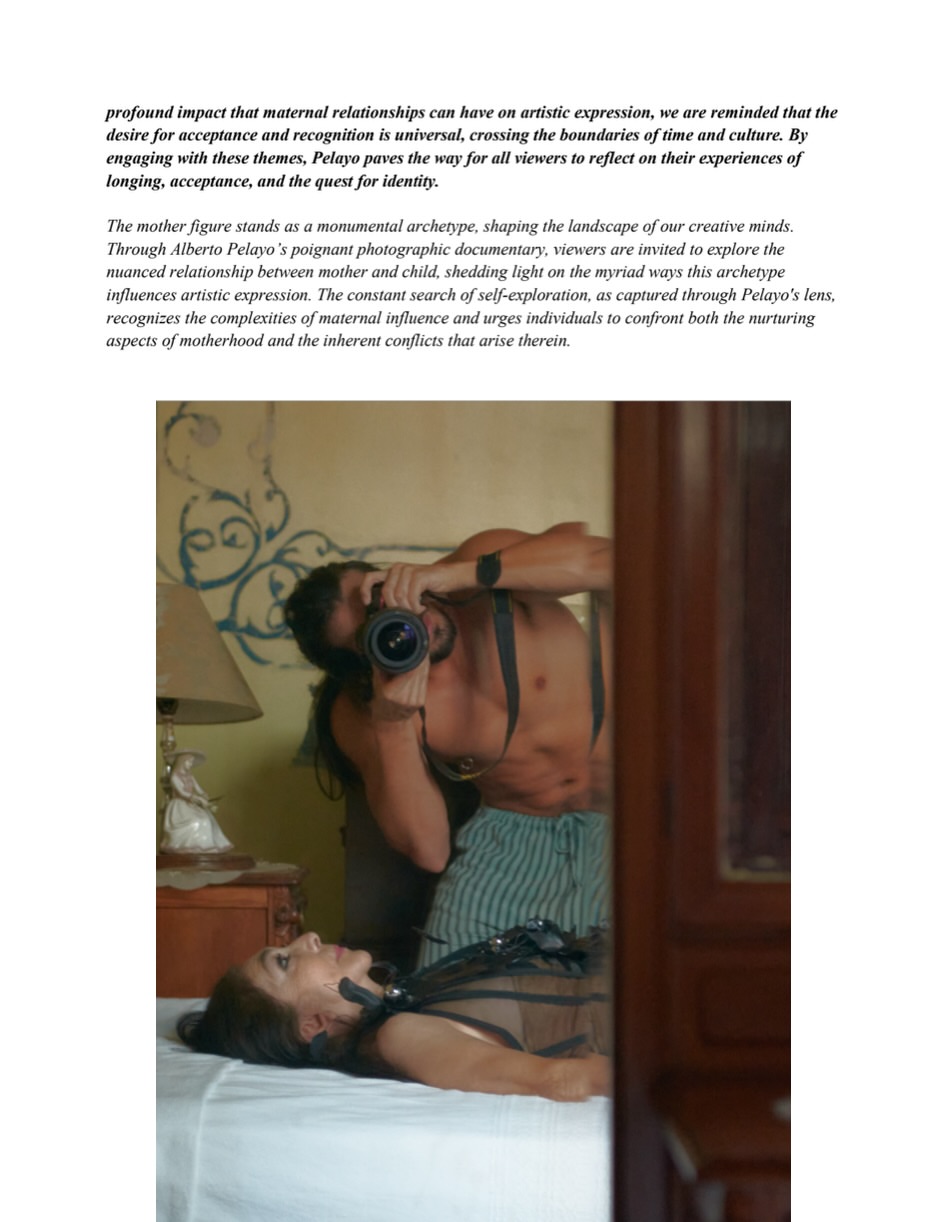 profound impact that maternal relationships can have on artistic expression, we are reminded that the desire for acceptance and recognition is universal, crossing the boundaries of time and culture. By engaging with these themes, Pelayo paves the way for all viewers to reflect on their experiences of longing, acceptance, and the quest for identity.

The mother figure stands as a monumental archetype, shaping the landscape of our creative minds. Through Alberto Pelayo's poignant photographic documentary, viewers are invited to explore the nuanced relationship between mother and child, shedding light on the myriad ways this archetype influences artistic expression. The constant search of self-exploration, as captured through Pelayo's lens, recognizes the complexities of maternal influence and urges individuals to confront both the nurturing aspects of motherhood and the inherent conflicts that arise therein.